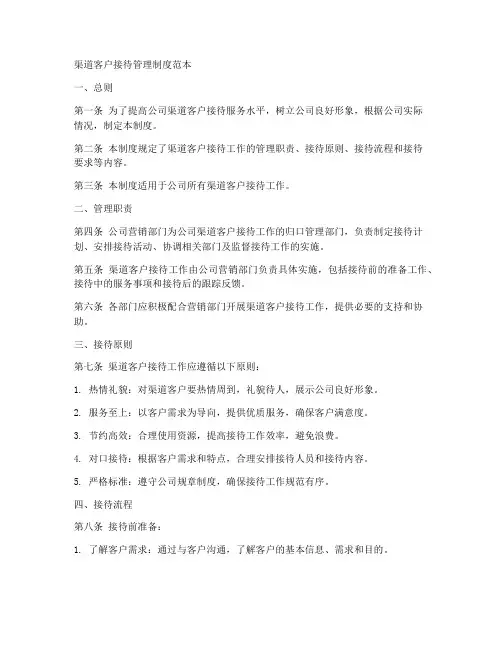 渠道客户接待管理制度范本

一、总则

第一条 为了提高公司渠道客户接待服务水平，树立公司良好形象，根据公司实际情况，制定本制度。

第二条 本制度规定了渠道客户接待工作的管理职责、接待原则、接待流程和接待要求等内容。

第三条 本制度适用于公司所有渠道客户接待工作。

二、管理职责

第四条 公司营销部门为公司渠道客户接待工作的归口管理部门，负责制定接待计划、安排接待活动、协调相关部门及监督接待工作的实施。

第五条 渠道客户接待工作由公司营销部门负责具体实施，包括接待前的准备工作、接待中的服务事项和接待后的跟踪反馈。

第六条 各部门应积极配合营销部门开展渠道客户接待工作，提供必要的支持和协助。

三、接待原则

第七条 渠道客户接待工作应遵循以下原则：

1. 热情礼貌：对渠道客户要热情周到，礼貌待人，展示公司良好形象。

2. 服务至上：以客户需求为导向，提供优质服务，确保客户满意度。

3. 节约高效：合理使用资源，提高接待工作效率，避免浪费。

4. 对口接待：根据客户需求和特点，合理安排接待人员和接待内容。

5. 严格标准：遵守公司规章制度，确保接待工作规范有序。

四、接待流程

第八条 接待前准备：

1. 了解客户需求：通过与客户沟通，了解客户的基本信息、需求和目的。